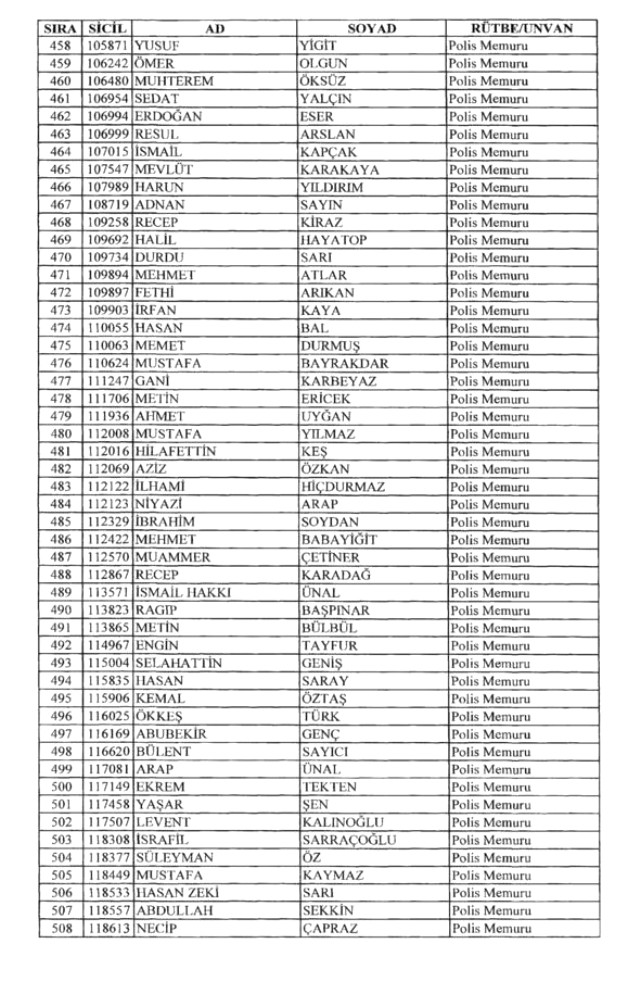 | SIRA | SİCİL | AD | SOYAD | RÜTBE/UNVAN |
|---|---|---|---|---|
| 458 | 105871 | YUSUF | YİĞİT | Polis Memuru |
| 459 | 106242 | ÖMER | OLGUN | Polis Memuru |
| 460 | 106480 | MUHTEREM | ÖKSÜZ | Polis Memuru |
| 461 | 106954 | SEDAT | YALÇIN | Polis Memuru |
| 462 | 106994 | ERDOĞAN | ESER | Polis Memuru |
| 463 | 106999 | RESUL | ARSLAN | Polis Memuru |
| 464 | 107015 | İSMAİL | KAPÇAK | Polis Memuru |
| 465 | 107547 | MEVLÜT | KARAKAYA | Polis Memuru |
| 466 | 107989 | HARUN | YILDIRIM | Polis Memuru |
| 467 | 108719 | ADNAN | SAYIN | Polis Memuru |
| 468 | 109258 | RECEP | KİRAZ | Polis Memuru |
| 469 | 109692 | HALİL | HAYATOP | Polis Memuru |
| 470 | 109734 | DURDU | SARI | Polis Memuru |
| 471 | 109894 | MEHMET | ATLAR | Polis Memuru |
| 472 | 109897 | FETHİ | ARIKAN | Polis Memuru |
| 473 | 109903 | İRFAN | KAYA | Polis Memuru |
| 474 | 110055 | HASAN | BAL | Polis Memuru |
| 475 | 110063 | MEMET | DURMUŞ | Polis Memuru |
| 476 | 110624 | MUSTAFA | BAYRAKDAR | Polis Memuru |
| 477 | 111247 | GANİ | KARBEYAZ | Polis Memuru |
| 478 | 111706 | METİN | ERİCEK | Polis Memuru |
| 479 | 111936 | AHMET | UYĞAN | Polis Memuru |
| 480 | 112008 | MUSTAFA | YILMAZ | Polis Memuru |
| 481 | 112016 | HİLAFETTİN | KEŞ | Polis Memuru |
| 482 | 112069 | AZİZ | ÖZKAN | Polis Memuru |
| 483 | 112122 | İLHAMİ | HİÇDURMAZ | Polis Memuru |
| 484 | 112123 | NİYAZİ | ARAP | Polis Memuru |
| 485 | 112329 | İBRAHİM | SOYDAN | Polis Memuru |
| 486 | 112422 | MEHMET | BABAYİĞİT | Polis Memuru |
| 487 | 112570 | MUAMMER | ÇETİNER | Polis Memuru |
| 488 | 112867 | RECEP | KARADAĞ | Polis Memuru |
| 489 | 113571 | İSMAİL HAKKI | ÜNAL | Polis Memuru |
| 490 | 113823 | RAGIP | BAŞPINAR | Polis Memuru |
| 491 | 113865 | METİN | BÜLBÜL | Polis Memuru |
| 492 | 114967 | ENGİN | TAYFUR | Polis Memuru |
| 493 | 115004 | SELAHATTİN | GENİŞ | Polis Memuru |
| 494 | 115835 | HASAN | SARAY | Polis Memuru |
| 495 | 115906 | KEMAL | ÖZTAŞ | Polis Memuru |
| 496 | 116025 | ÖKKEŞ | TÜRK | Polis Memuru |
| 497 | 116169 | ABUBEKİR | GENÇ | Polis Memuru |
| 498 | 116620 | BÜLENT | SAYICI | Polis Memuru |
| 499 | 117081 | ARAP | ÜNAL | Polis Memuru |
| 500 | 117149 | EKREM | TEKTEN | Polis Memuru |
| 501 | 117458 | YAŞAR | ŞEN | Polis Memuru |
| 502 | 117507 | LEVENT | KALINOĞLU | Polis Memuru |
| 503 | 118308 | İSRAFİL | SARRAÇOĞLU | Polis Memuru |
| 504 | 118377 | SÜLEYMAN | ÖZ | Polis Memuru |
| 505 | 118449 | MUSTAFA | KAYMAZ | Polis Memuru |
| 506 | 118533 | HASAN ZEKİ | SARI | Polis Memuru |
| 507 | 118557 | ABDULLAH | SEKKİN | Polis Memuru |
| 508 | 118613 | NECİP | ÇAPRAZ | Polis Memuru |